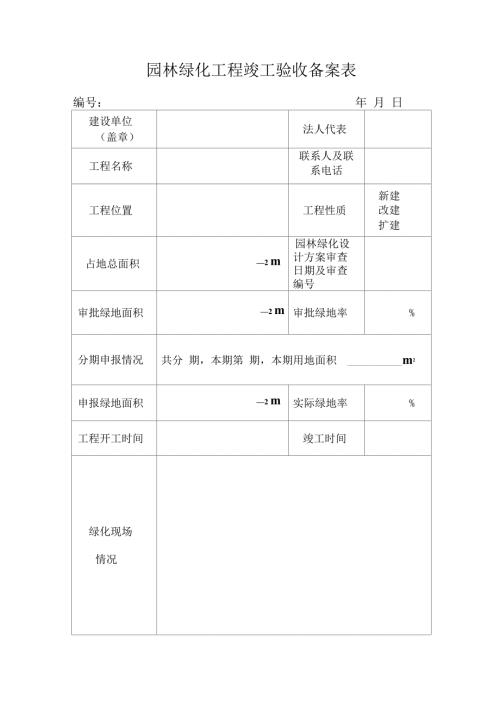 园林绿化工程竣工验收备案表

编号： 年 月 日

| 建设单位（盖章） |  | 法人代表 |  |
|---|---|---|---|
| 工程名称 |  | 联系人及联系电话 |  |
| 工程位置 |  | 工程性质 | 新建 改建 扩建 |
| 占地总面积 | —2 m | 园林绿化设计方案审查日期及审查编号 |  |
| 审批绿地面积 | —2 m | 审批绿地率 | % |
| 分期申报情况 | 共分 期，本期第 期，本期用地面积 ________m² | | |
| 申报绿地面积 | —2 m | 实际绿地率 | % |
| 工程开工时间 |  | 竣工时间 |  |
| 绿化现场情况 |  | | |